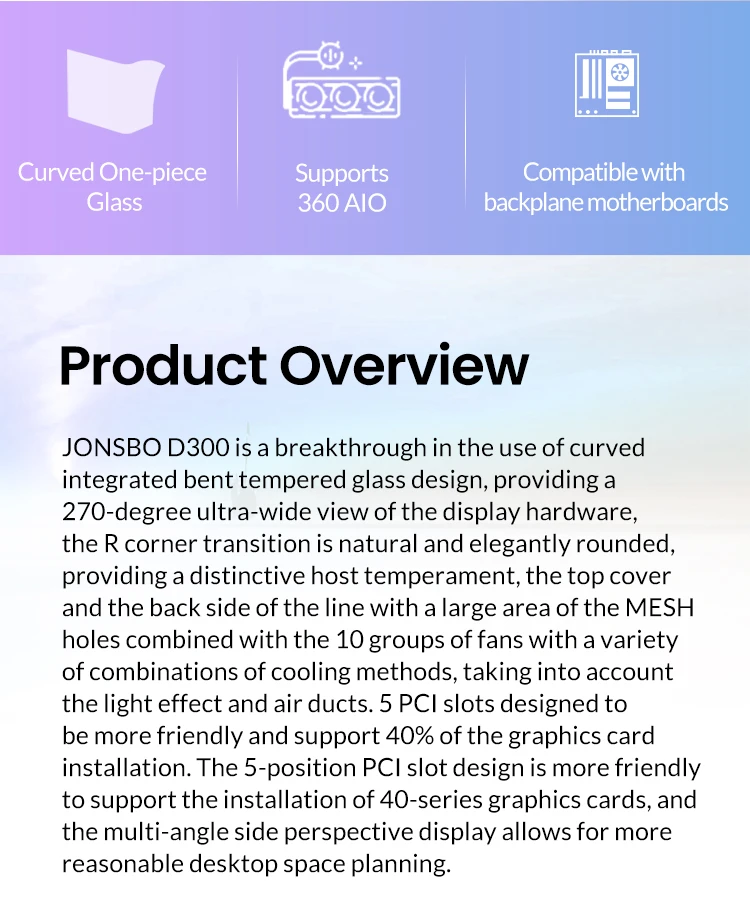 Curved One-piece Glass

Supports 360 AIO

Compatible with backplane motherboards

Product Overview

JONSBO D300 is a breakthrough in the use of curved integrated bent tempered glass design, providing a 270-degree ultra-wide view of the display hardware, the R corner transition is natural and elegantly rounded, providing a distinctive host temperament, the top cover and the back side of the line with a large area of the MESH holes combined with the 10 groups of fans with a variety of combinations of cooling methods, taking into account the light effect and air ducts. 5 PCI slots designed to be more friendly and support 40% of the graphics card installation. The 5-position PCI slot design is more friendly to support the installation of 40-series graphics cards, and the multi-angle side perspective display allows for more reasonable desktop space planning.